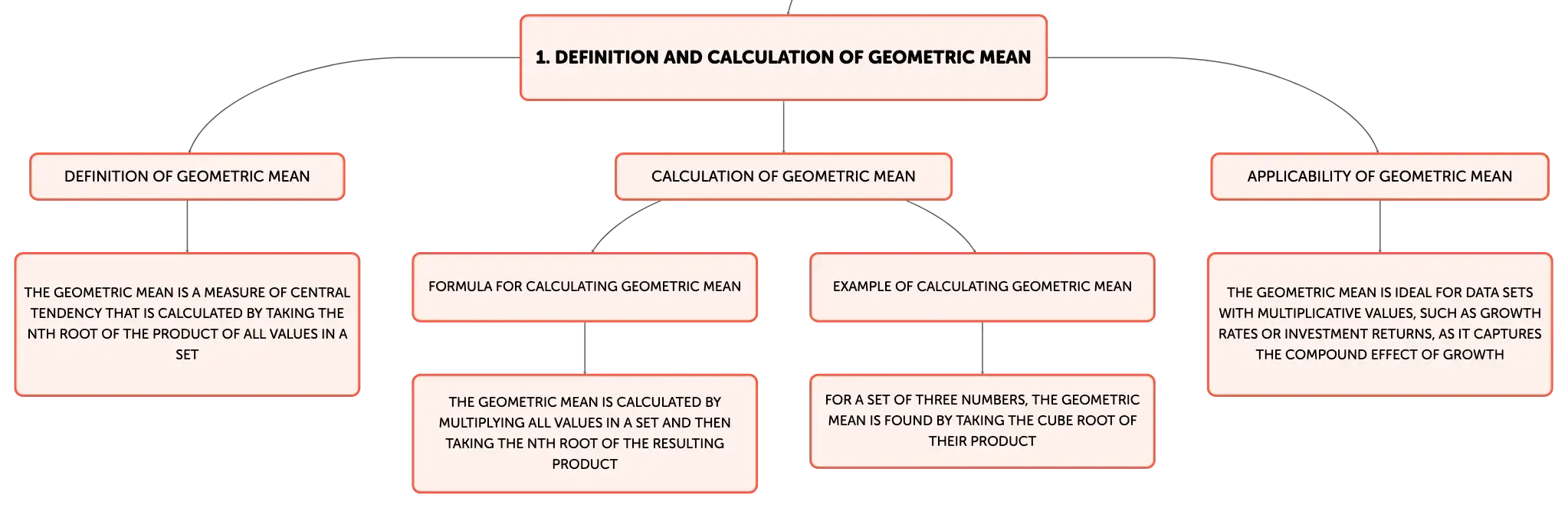 1. DEFINITION AND CALCULATION OF GEOMETRIC MEAN

DEFINITION OF GEOMETRIC MEAN

THE GEOMETRIC MEAN IS A MEASURE OF CENTRAL TENDENCY THAT IS CALCULATED BY TAKING THE NTH ROOT OF THE PRODUCT OF ALL VALUES IN A SET

CALCULATION OF GEOMETRIC MEAN

FORMULA FOR CALCULATING GEOMETRIC MEAN

THE GEOMETRIC MEAN IS CALCULATED BY MULTIPLYING ALL VALUES IN A SET AND THEN TAKING THE NTH ROOT OF THE RESULTING PRODUCT

EXAMPLE OF CALCULATING GEOMETRIC MEAN

FOR A SET OF THREE NUMBERS, THE GEOMETRIC MEAN IS FOUND BY TAKING THE CUBE ROOT OF THEIR PRODUCT

APPLICABILITY OF GEOMETRIC MEAN

THE GEOMETRIC MEAN IS IDEAL FOR DATA SETS WITH MULTIPLICATIVE VALUES, SUCH AS GROWTH RATES OR INVESTMENT RETURNS, AS IT CAPTURES THE COMPOUND EFFECT OF GROWTH